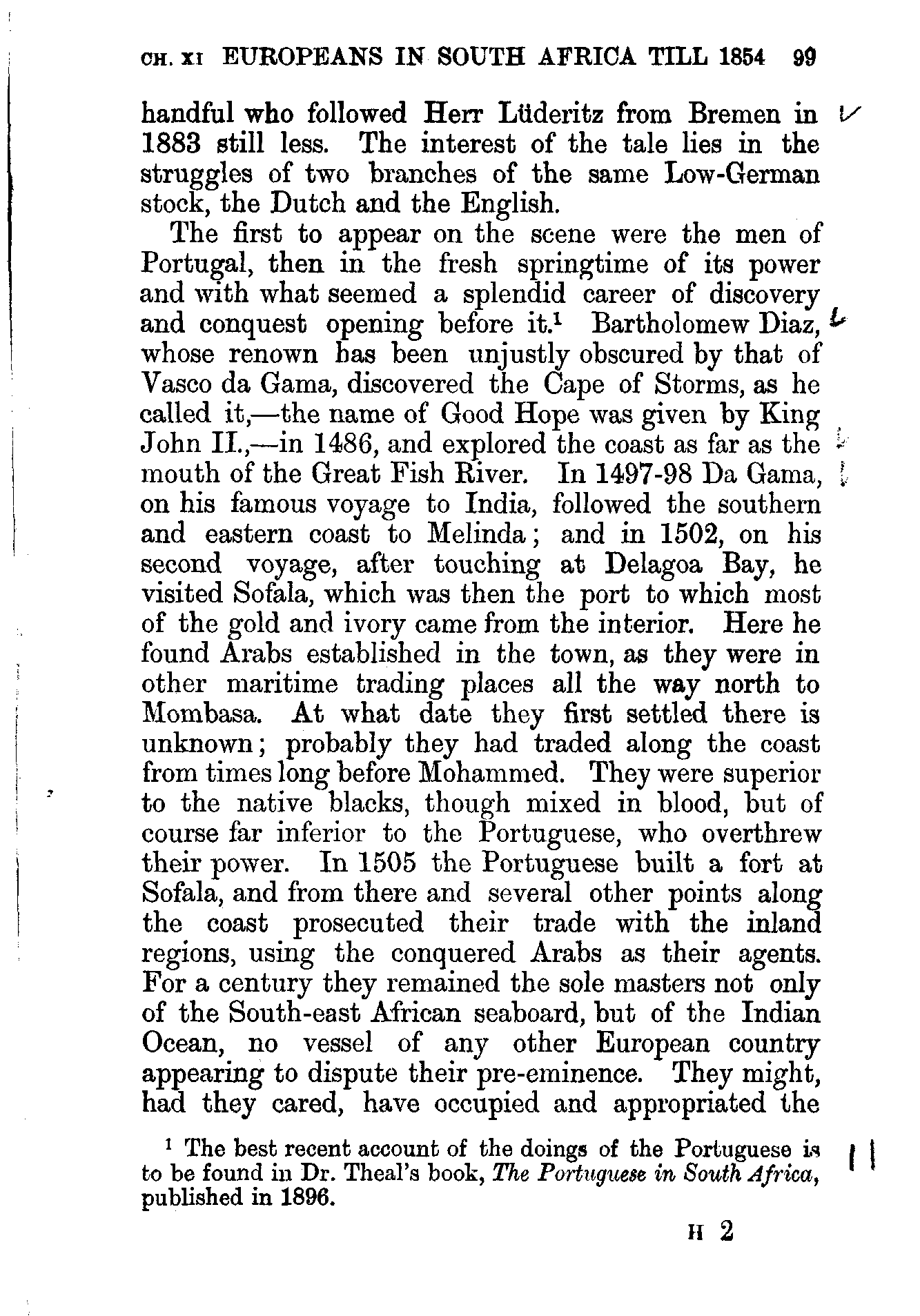 CH. XI EUROPEANS IN SOUTH AFRICA TILL 1854 99

handful who followed Herr Lüderitz from Bremen in 1883 still less. The interest of the tale lies in the struggles of two branches of the same Low-German stock, the Dutch and the English.

The first to appear on the scene were the men of Portugal, then in the fresh springtime of its power and with what seemed a splendid career of discovery and conquest opening before it.$^1$ Bartholomew Diaz, whose renown has been unjustly obscured by that of Vasco da Gama, discovered the Cape of Storms, as he called it,—the name of Good Hope was given by King John II.,—in 1486, and explored the coast as far as the mouth of the Great Fish River. In 1497-98 Da Gama, on his famous voyage to India, followed the southern and eastern coast to Melinda; and in 1502, on his second voyage, after touching at Delagoa Bay, he visited Sofala, which was then the port to which most of the gold and ivory came from the interior. Here he found Arabs established in the town, as they were in other maritime trading places all the way north to Mombasa. At what date they first settled there is unknown; probably they had traded along the coast from times long before Mohammed. They were superior to the native blacks, though mixed in blood, but of course far inferior to the Portuguese, who overthrew their power. In 1505 the Portuguese built a fort at Sofala, and from there and several other points along the coast prosecuted their trade with the inland regions, using the conquered Arabs as their agents. For a century they remained the sole masters not only of the South-east African seaboard, but of the Indian Ocean, no vessel of any other European country appearing to dispute their pre-eminence. They might, had they cared, have occupied and appropriated the

$^1$ The best recent account of the doings of the Portuguese is to be found in Dr. Theal's book, The Portuguese in South Africa, published in 1896.

H 2